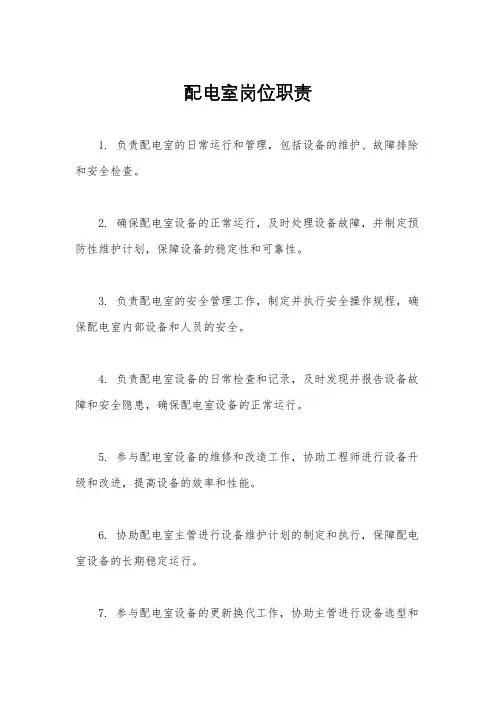 配电室岗位职责

1. 负责配电室的日常运行和管理，包括设备的维护、故障排除和安全检查。

2. 确保配电室设备的正常运行，及时处理设备故障，并制定预防性维护计划，保障设备的稳定性和可靠性。

3. 负责配电室的安全管理工作，制定并执行安全操作规程，确保配电室内部设备和人员的安全。

4. 负责配电室设备的日常检查和记录，及时发现并报告设备故障和安全隐患，确保配电室设备的正常运行。

5. 参与配电室设备的维修和改造工作，协助工程师进行设备升级和改进，提高设备的效率和性能。

6. 协助配电室主管进行设备维护计划的制定和执行，保障配电室设备的长期稳定运行。

7. 参与配电室设备的更新换代工作，协助主管进行设备选型和